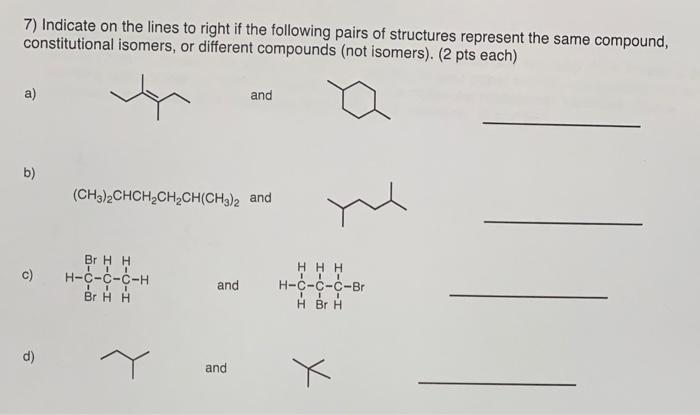 7) Indicate on the lines to right if the following pairs of structures represent the same compound, constitutional isomers, or different compounds (not isomers). (2 pts each)

a) and ____

b) $(CH_3)_2CHCH_2CH_2CH(CH_3)_2$ and ____

c)
Br H H
H-C-C-C-H
Br H H
and
H H H
H-C-C-C-Br
H Br H
____

d) and ____